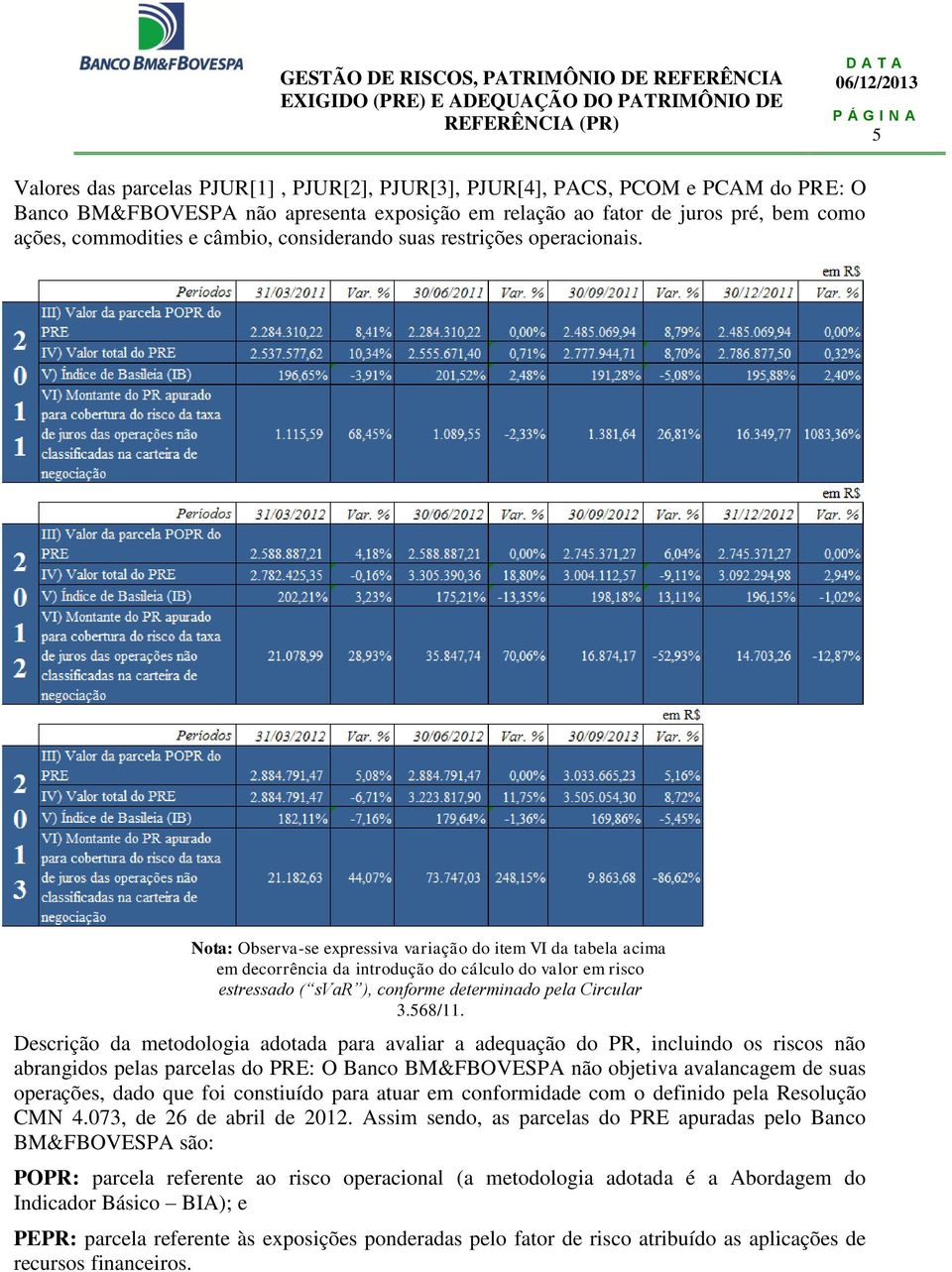 BANCO BM&FBOVESPA

GESTÃO DE RISCOS, PATRIMÔNIO DE REFERÊNCIA EXIGIDO (PRE) E ADEQUAÇÃO DO PATRIMÔNIO DE REFERÊNCIA (PR)

DATA
06/12/2013
PÁGINA
5

Valores das parcelas PJUR[1] , PJUR[2], PJUR[3], PJUR[4], PACS, PCOM e PCAM do PRE: O Banco BM&FBOVESPA não apresenta exposição em relação ao fator de juros pré, bem como ações, commodities e câmbio, considerando suas restrições operacionais.

em R$

| 2011 | Períodos | 31/03/2011 | Var. % | 30/06/2011 | Var. % | 30/09/2011 | Var. % | 30/12/2011 | Var. % |
|---|---|---|---|---|---|---|---|---|---|
| | III) Valor da parcela POPR do PRE | 2.284.310,22 | 8,41% | 2.284.310,22 | 0,00% | 2.485.069,94 | 8,79% | 2.485.069,94 | 0,00% |
| | IV) Valor total do PRE | 2.537.577,62 | 10,34% | 2.555.671,40 | 0,71% | 2.777.944,71 | 8,70% | 2.786.877,50 | 0,32% |
| | V) Índice de Basileia (IB) | 196,65% | -3,91% | 201,52% | 2,48% | 191,28% | -5,08% | 195,88% | 2,40% |
| | VI) Montante do PR apurado para cobertura do risco da taxa de juros das operações não classificadas na carteira de negociação | 1.115,59 | 68,45% | 1.089,55 | -2,33% | 1.381,64 | 26,81% | 16.349,77 | 1083,36% |

em R$

| 2012 | Períodos | 31/03/2012 | Var. % | 30/06/2012 | Var. % | 30/09/2012 | Var. % | 31/12/2012 | Var. % |
|---|---|---|---|---|---|---|---|---|---|
| | III) Valor da parcela POPR do PRE | 2.588.887,21 | 4,18% | 2.588.887,21 | 0,00% | 2.745.371,27 | 6,04% | 2.745.371,27 | 0,00% |
| | IV) Valor total do PRE | 2.782.425,35 | -0,16% | 3.305.390,36 | 18,80% | 3.004.112,57 | -9,11% | 3.092.294,98 | 2,94% |
| | V) Índice de Basileia (IB) | 202,21% | 3,23% | 175,21% | -13,35% | 198,18% | 13,11% | 196,15% | -1,02% |
| | VI) Montante do PR apurado para cobertura do risco da taxa de juros das operações não classificadas na carteira de negociação | 21.078,99 | 28,93% | 35.847,74 | 70,06% | 16.874,17 | -52,93% | 14.703,26 | -12,87% |

em R$

| 2013 | Períodos | 31/03/2012 | Var. % | 30/06/2012 | Var. % | 30/09/2013 | Var. % |
|---|---|---|---|---|---|---|---|
| | III) Valor da parcela POPR do PRE | 2.884.791,47 | 5,08% | 2.884.791,47 | 0,00% | 3.033.665,23 | 5,16% |
| | IV) Valor total do PRE | 2.884.791,47 | -6,71% | 3.223.817,90 | 11,75% | 3.505.054,30 | 8,72% |
| | V) Índice de Basileia (IB) | 182,11% | -7,16% | 179,64% | -1,36% | 169,86% | -5,45% |
| | VI) Montante do PR apurado para cobertura do risco da taxa de juros das operações não classificadas na carteira de negociação | 21.182,63 | 44,07% | 73.747,03 | 248,15% | 9.863,68 | -86,62% |

Nota: Observa-se expressiva variação do item VI da tabela acima em decorrência da introdução do cálculo do valor em risco estressado (“sVaR”), conforme determinado pela Circular 3.568/11.

Descrição da metodologia adotada para avaliar a adequação do PR, incluindo os riscos não abrangidos pelas parcelas do PRE: O Banco BM&FBOVESPA não objetiva avalancagem de suas operações, dado que foi constiuído para atuar em conformidade com o definido pela Resolução CMN 4.073, de 26 de abril de 2012. Assim sendo, as parcelas do PRE apuradas pelo Banco BM&FBOVESPA são:

POPR: parcela referente ao risco operacional (a metodologia adotada é a Abordagem do Indicador Básico – BIA); e

PEPR: parcela referente às exposições ponderadas pelo fator de risco atribuído as aplicações de recursos financeiros.